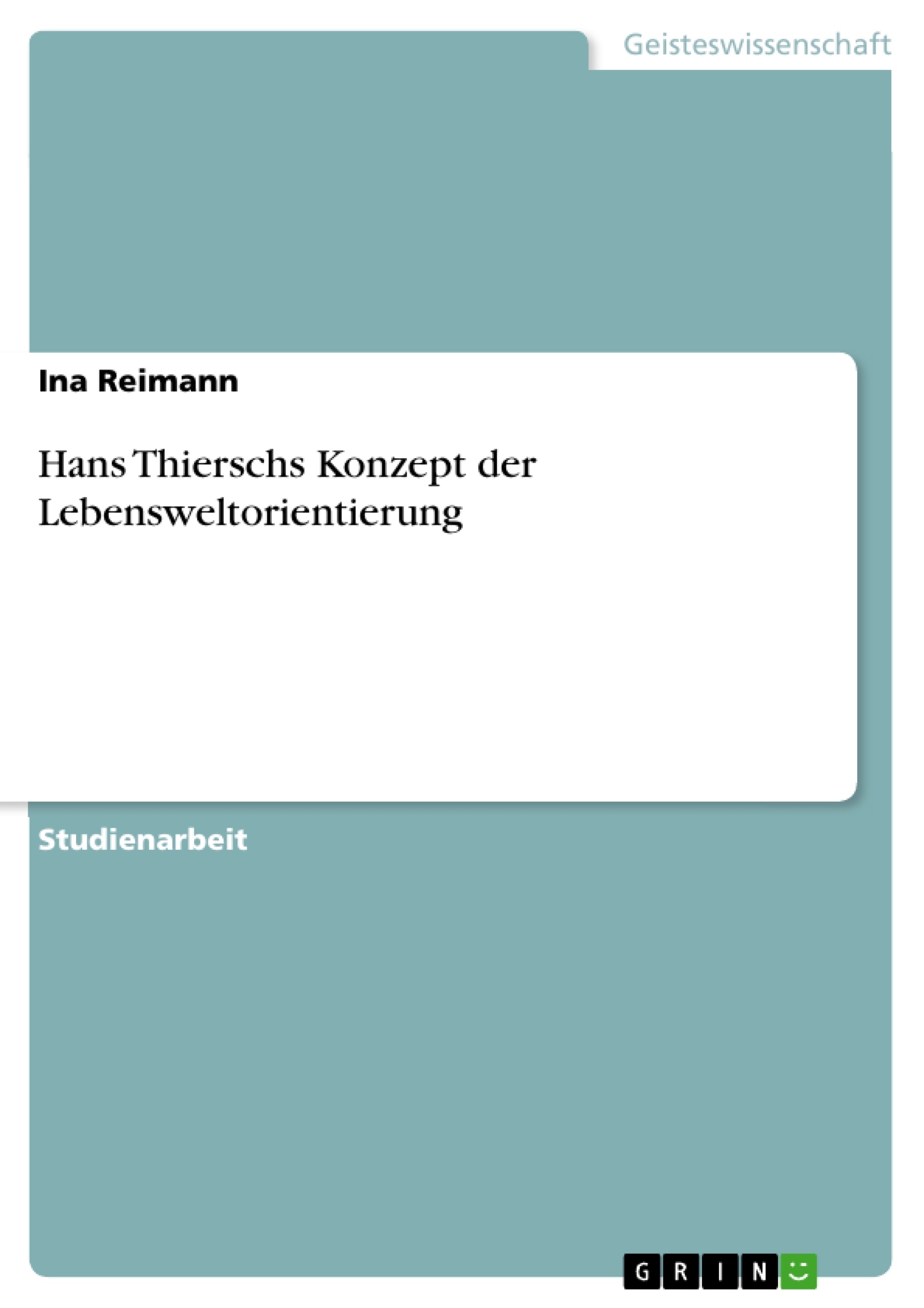 Geisteswissenschaft

Ina Reimann

Hans Thierschs Konzept der Lebensweltorientierung

Studienarbeit

GRIN